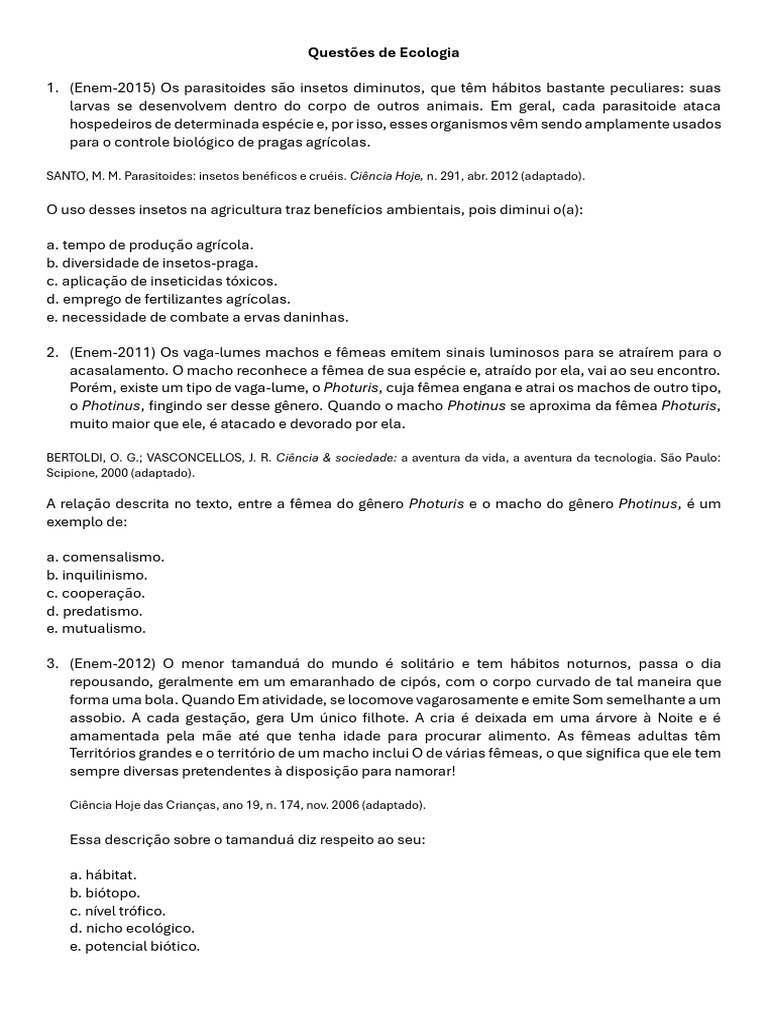 Questões de Ecologia

1. (Enem-2015) Os parasitoides são insetos diminutos, que têm hábitos bastante peculiares: suas larvas se desenvolvem dentro do corpo de outros animais. Em geral, cada parasitoide ataca hospedeiros de determinada espécie e, por isso, esses organismos vêm sendo amplamente usados para o controle biológico de pragas agrícolas.

SANTO, M. M. Parasitoides: insetos benéficos e cruéis. Ciência Hoje, n. 291, abr. 2012 (adaptado).

O uso desses insetos na agricultura traz benefícios ambientais, pois diminui o(a):

a. tempo de produção agrícola.
b. diversidade de insetos-praga.
c. aplicação de inseticidas tóxicos.
d. emprego de fertilizantes agrícolas.
e. necessidade de combate a ervas daninhas.

2. (Enem-2011) Os vaga-lumes machos e fêmeas emitem sinais luminosos para se atraírem para o acasalamento. O macho reconhece a fêmea de sua espécie e, atraído por ela, vai ao seu encontro. Porém, existe um tipo de vaga-lume, o Photuris, cuja fêmea engana e atrai os machos de outro tipo, o Photinus, fingindo ser desse gênero. Quando o macho Photinus se aproxima da fêmea Photuris, muito maior que ele, é atacado e devorado por ela.

BERTOLDI, O. G.; VASCONCELLOS, J. R. Ciência & sociedade: a aventura da vida, a aventura da tecnologia. São Paulo: Scipione, 2000 (adaptado).

A relação descrita no texto, entre a fêmea do gênero Photuris e o macho do gênero Photinus, é um exemplo de:

a. comensalismo.
b. inquilinismo.
c. cooperação.
d. predatismo.
e. mutualismo.

3. (Enem-2012) O menor tamanduá do mundo é solitário e tem hábitos noturnos, passa o dia repousando, geralmente em um emaranhado de cipós, com o corpo curvado de tal maneira que forma uma bola. Quando Em atividade, se locomove vagarosamente e emite Som semelhante a um assobio. A cada gestação, gera Um único filhote. A cria é deixada em uma árvore à Noite e é amamentada pela mãe até que tenha idade para procurar alimento. As fêmeas adultas têm Territórios grandes e o território de um macho inclui O de várias fêmeas, o que significa que ele tem sempre diversas pretendentes à disposição para namorar!

Ciência Hoje das Crianças, ano 19, n. 174, nov. 2006 (adaptado).

Essa descrição sobre o tamanduá diz respeito ao seu:

a. hábitat.
b. biótopo.
c. nível trófico.
d. nicho ecológico.
e. potencial biótico.